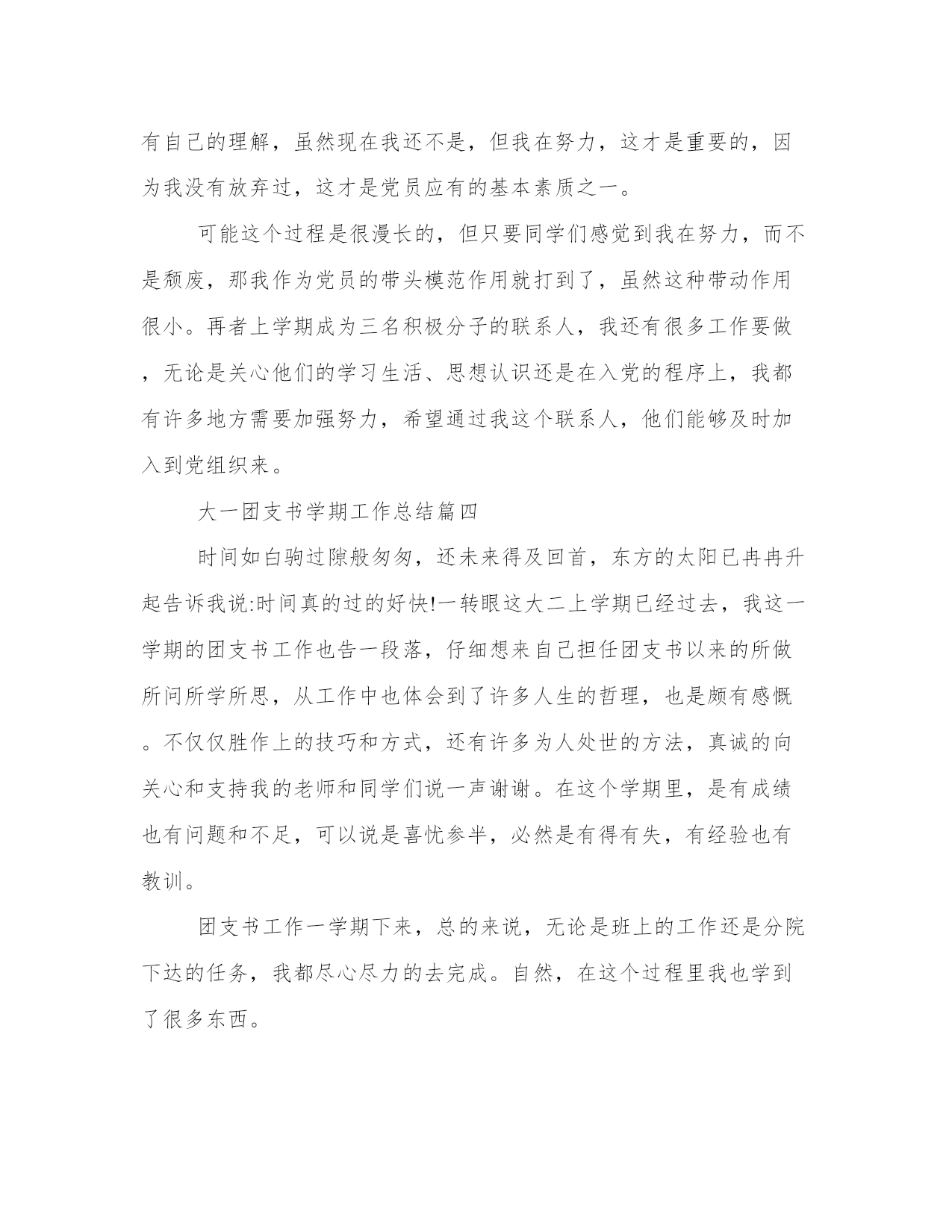 有自己的理解，虽然现在我还不是，但我在努力，这才是重要的，因为我没有放弃过，这才是党员应有的基本素质之一。

可能这个过程是很漫长的，但只要同学们感觉到我在努力，而不是颓废，那我作为党员的带头模范作用就打到了，虽然这种带动作用很小。再者上学期成为三名积极分子的联系人，我还有很多工作要做，无论是关心他们的学习生活、思想认识还是在入党的程序上，我都有许多地方需要加强努力，希望通过我这个联系人，他们能够及时加入到党组织来。

大一团支书学期工作总结篇四

时间如白驹过隙般匆匆，还未来得及回首，东方的太阳已冉冉升起告诉我说:时间真的过的好快!一转眼这大二上学期已经过去，我这一学期的团支书工作也告一段落，仔细想来自己担任团支书以来的所做所问所学所思，从工作中也体会到了许多人生的哲理，也是颇有感慨。不仅仅胜作上的技巧和方式，还有许多为人处世的方法，真诚的向关心和支持我的老师和同学们说一声谢谢。在这个学期里，是有成绩也有问题和不足，可以说是喜忧参半，必然是有得有失，有经验也有教训。

团支书工作一学期下来，总的来说，无论是班上的工作还是分院下达的任务，我都尽心尽力的去完成。自然，在这个过程里我也学到了很多东西。